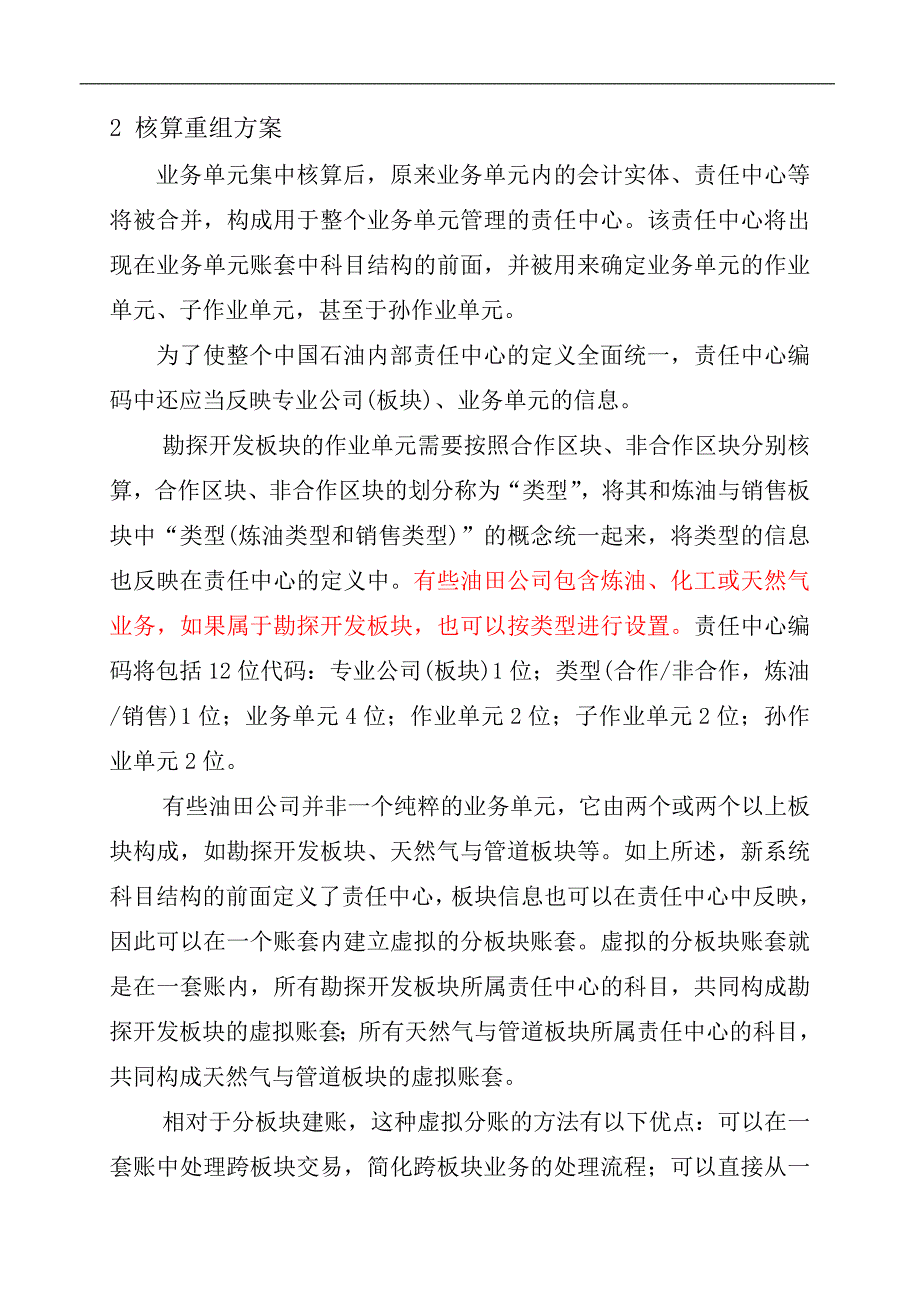 2 核算重组方案

业务单元集中核算后，原来业务单元内的会计实体、责任中心等将被合并，构成用于整个业务单元管理的责任中心。该责任中心将出现在业务单元账套中科目结构的前面，并被用来确定业务单元的作业单元、子作业单元，甚至于孙作业单元。

为了使整个中国石油内部责任中心的定义全面统一，责任中心编码中还应当反映专业公司(板块)、业务单元的信息。

勘探开发板块的作业单元需要按照合作区块、非合作区块分别核算，合作区块、非合作区块的划分称为“类型”，将其和炼油与销售板块中“类型(炼油类型和销售类型)”的概念统一起来，将类型的信息也反映在责任中心的定义中。有些油田公司包含炼油、化工或天然气业务，如果属于勘探开发板块，也可以按类型进行设置。责任中心编码将包括12位代码：专业公司(板块)1位；类型(合作/非合作，炼油/销售)1位；业务单元4位；作业单元2位；子作业单元2位；孙作业单元2位。

有些油田公司并非一个纯粹的业务单元，它由两个或两个以上板块构成，如勘探开发板块、天然气与管道板块等。如上所述，新系统科目结构的前面定义了责任中心，板块信息也可以在责任中心中反映，因此可以在一个账套内建立虚拟的分板块账套。虚拟的分板块账套就是在一套账内，所有勘探开发板块所属责任中心的科目，共同构成勘探开发板块的虚拟账套；所有天然气与管道板块所属责任中心的科目，共同构成天然气与管道板块的虚拟账套。

相对于分板块建账，这种虚拟分账的方法有以下优点：可以在一套账中处理跨板块交易，简化跨板块业务的处理流程；可以直接从一